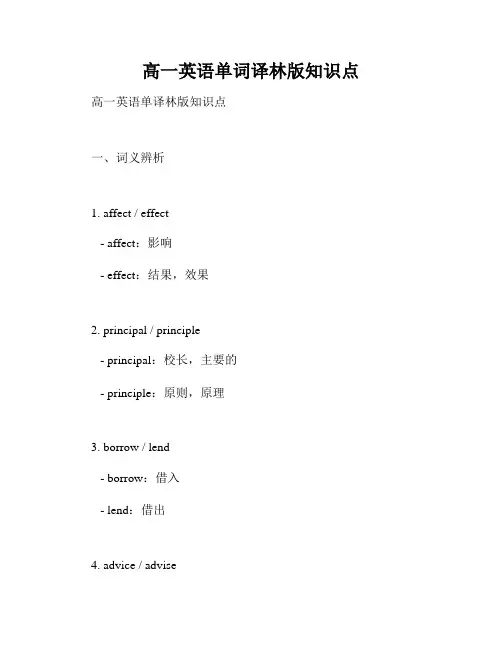 高一英语单词译林版知识点

高一英语单译林版知识点

一、词义辨析

1. affect / effect

- affect：影响

- effect：结果，效果

2. principal / principle

- principal：校长，主要的

- principle：原则，原理

3. borrow / lend

- borrow：借入

- lend：借出

4. advice / advise